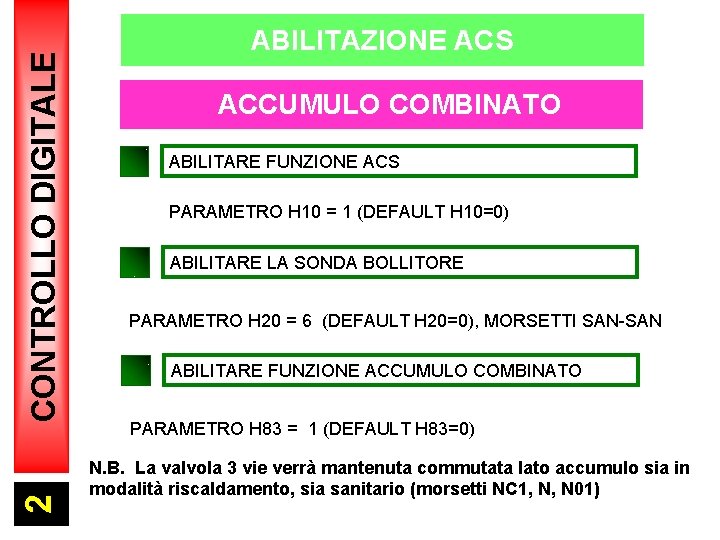 CONTROLLO DIGITALE

2

ABILITAZIONE ACS

ACCUMULO COMBINATO

ABILITARE FUNZIONE ACS

PARAMETRO H10 = 1 (DEFAULT H10=0)

ABILITARE LA SONDA BOLLITORE

PARAMETRO H20 = 6 (DEFAULT H20=0), MORSETTI SAN-SAN

ABILITARE FUNZIONE ACCUMULO COMBINATO

PARAMETRO H83 = 1 (DEFAULT H83=0)

N.B. La valvola 3 vie verrà mantenuta commutata lato accumulo sia in modalità riscaldamento, sia sanitario (morsetti NC1, N, N01)